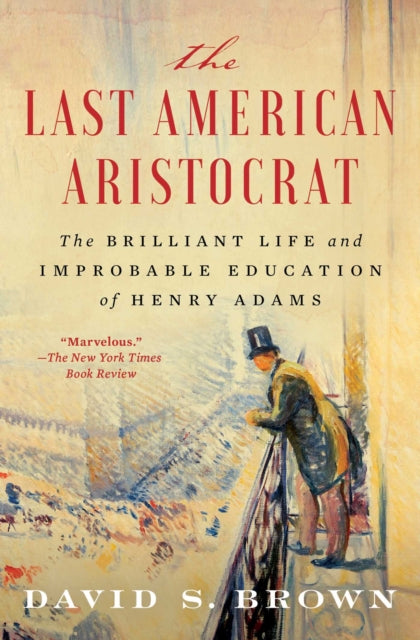 the
LAST AMERICAN ARISTOCRAT

The BRILLIANT LIFE and IMPROBABLE EDUCATION of HENRY ADAMS

"Marvelous."
—The New York Times Book Review

DAVID S. BROWN